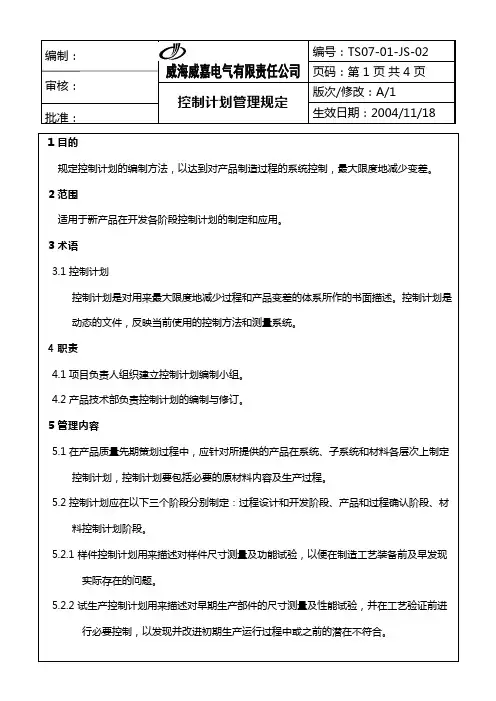 | 编制： | 威海威嘉电气有限责任公司 | 编号：TS07-01-JS-02 |
|---|---|---|
| | | 页码：第 1 页 共 4 页 |
| 审核： | 控制计划管理规定 | 版次/修改：A/1 |
| 批准： | | 生效日期：2004/11/18 |

1 目的

规定控制计划的编制方法，以达到对产品制造过程的系统控制，最大限度地减少变差。

2 范围

适用于新产品在开发各阶段控制计划的制定和应用。

3 术语

3.1 控制计划

控制计划是对用来最大限度地减少过程和产品变差的体系所作的书面描述。控制计划是动态的文件，反映当前使用的控制方法和测量系统。

4 职责

4.1 项目负责人组织建立控制计划编制小组。

4.2 产品技术部负责控制计划的编制与修订。

5 管理内容

5.1 在产品质量先期策划过程中，应针对所提供的产品在系统、子系统和材料各层次上制定控制计划，控制计划要包括必要的原材料内容及生产过程。

5.2 控制计划应在以下三个阶段分别制定：过程设计和开发阶段、产品和过程确认阶段、材料控制计划阶段。

5.2.1 样件控制计划用来描述对样件尺寸测量及功能试验，以便在制造工艺装备前及早发现实际存在的问题。

5.2.2 试生产控制计划用来描述对早期生产部件的尺寸测量及性能试验，并在工艺验证前进行必要控制，以发现并改进初期生产运行过程中或之前的潜在不符合。